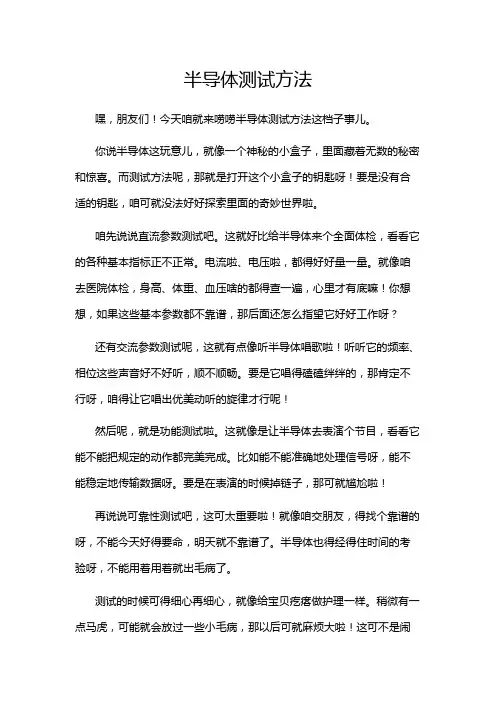 半导体测试方法

嘿，朋友们！今天咱就来唠唠半导体测试方法这档子事儿。

你说半导体这玩意儿，就像一个神秘的小盒子，里面藏着无数的秘密和惊喜。而测试方法呢，那就是打开这个小盒子的钥匙呀！要是没有合适的钥匙，咱可就没法好好探索里面的奇妙世界啦。

咱先说说直流参数测试吧。这就好比给半导体来个全面体检，看看它的各种基本指标正不正常。电流啦、电压啦，都得好好量一量。就像咱去医院体检，身高、体重、血压啥的都得查一遍，心里才有底嘛！你想想，如果这些基本参数都不靠谱，那后面还怎么指望它好好工作呀？

还有交流参数测试呢，这就有点像听半导体唱歌啦！听听它的频率、相位这些声音好不好听，顺不顺畅。要是它唱得磕磕绊绊的，那肯定不行呀，咱得让它唱出优美动听的旋律才行呢！

然后呢，就是功能测试啦。这就像是让半导体去表演个节目，看看它能不能把规定的动作都完美完成。比如能不能准确地处理信号呀，能不能稳定地传输数据呀。要是在表演的时候掉链子，那可就尴尬啦！

再说说可靠性测试吧，这可太重要啦！就像咱交朋友，得找个靠谱的呀，不能今天好得要命，明天就不靠谱了。半导体也得经得住时间的考验呀，不能用着用着就出毛病了。

测试的时候可得细心再细心，就像给宝贝疙瘩做护理一样。稍微有一点马虎，可能就会放过一些小毛病，那以后可就麻烦大啦！这可不是闹